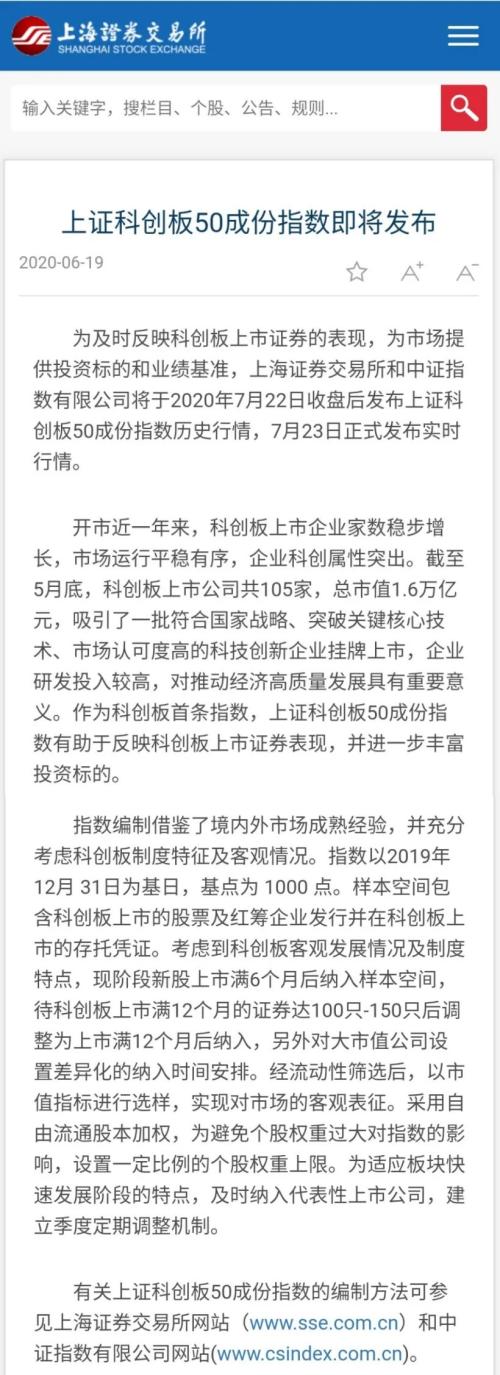 上海證券交易所
SHANGHAI STOCK EXCHANGE

输入关键字，搜栏目、个股、公告、规则...

上证科创板50成份指数即将发布

2020-06-19

A+ A−

为及时反映科创板上市证券的表现，为市场提供投资标的和业绩基准，上海证券交易所和中证指数有限公司将于2020年7月22日收盘后发布上证科创板50成份指数历史行情，7月23日正式发布实时行情。

开市近一年来，科创板上市企业家数稳步增长，市场运行平稳有序，企业科创属性突出。截至5月底，科创板上市公司共105家，总市值1.6万亿元，吸引了一批符合国家战略、突破关键核心技术、市场认可度高的科技创新企业挂牌上市，企业研发投入较高，对推动经济高质量发展具有重要意义。作为科创板首条指数，上证科创板50成份指数有助于反映科创板上市证券表现，并进一步丰富投资标的。

指数编制借鉴了境内外市场成熟经验，并充分考虑科创板制度特征及客观情况。指数以2019年12月 31日为基日，基点为 1000 点。样本空间包含科创板上市的股票及红筹企业发行并在科创板上市的存托凭证。考虑到科创板客观发展情况及制度特点，现阶段新股上市满6个月后纳入样本空间，待科创板上市满12个月的证券达100只-150只后调整为上市满12个月后纳入，另外对大市值公司设置差异化的纳入时间安排。经流动性筛选后，以市值指标进行选样，实现对市场的客观表征。采用自由流通股本加权，为避免个股权重过大对指数的影响，设置一定比例的个股权重上限。为适应板块快速发展阶段的特点，及时纳入代表性上市公司，建立季度定期调整机制。

有关上证科创板50成份指数的编制方法可参见上海证券交易所网站（www.sse.com.cn）和中证指数有限公司网站(www.csindex.com.cn)。